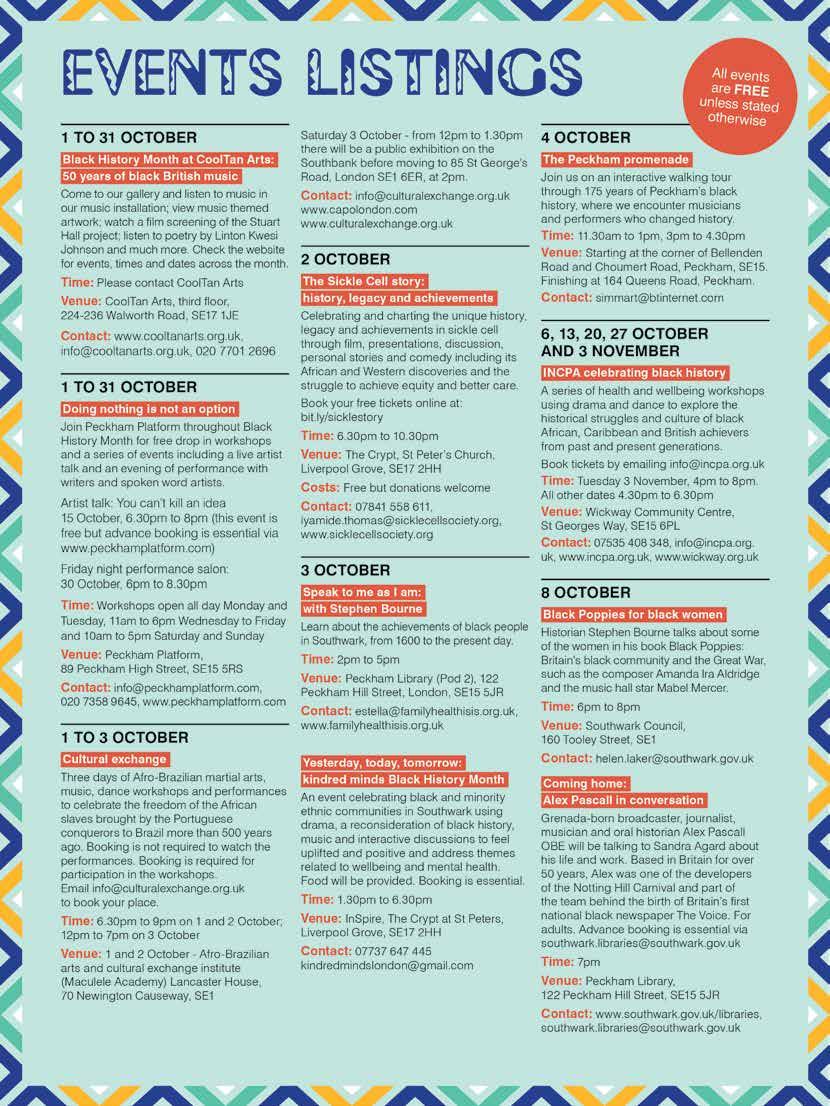 EVENTS LISTINGS

All events are FREE unless stated otherwise

1 TO 31 OCTOBER

Black History Month at CoolTan Arts: 50 years of black British music

Come to our gallery and listen to music in our music installation; view music themed artwork; watch a film screening of the Stuart Hall project; listen to poetry by Linton Kwesi Johnson and much more. Check the website for events, times and dates across the month.

Time: Please contact CoolTan Arts

Venue: CoolTan Arts, third floor, 224-236 Walworth Road, SE17 1JE

Contact: www.cooltanarts.org.uk, info@cooltanarts.org.uk, 020 7701 2696

1 TO 31 OCTOBER

Doing nothing is not an option

Join Peckham Platform throughout Black History Month for free drop in workshops and a series of events including a live artist talk and an evening of performance with writers and spoken word artists.

Artist talk: You can't kill an idea 15 October, 6.30pm to 8pm (this event is free but advance booking is essential via www.peckhamplatform.com)

Friday night performance salon: 30 October, 6pm to 8.30pm

Time: Workshops open all day Monday and Tuesday, 11am to 6pm Wednesday to Friday and 10am to 5pm Saturday and Sunday

Venue: Peckham Platform, 89 Peckham High Street, SE15 5RS

Contact: info@peckhamplatform.com, 020 7358 9645, www.peckhamplatform.com

1 TO 3 OCTOBER

Cultural exchange

Three days of Afro-Brazilian martial arts, music, dance workshops and performances to celebrate the freedom of the African slaves brought by the Portuguese conquerors to Brazil more than 500 years ago. Booking is not required to watch the performances. Booking is required for participation in the workshops. Email info@culturalexchange.org.uk to book your place.

Time: 6.30pm to 9pm on 1 and 2 October; 12pm to 7pm on 3 October

Venue: 1 and 2 October - Afro-Brazilian arts and cultural exchange institute (Maculele Academy) Lancaster House, 70 Newington Causeway, SE1

Saturday 3 October - from 12pm to 1.30pm there will be a public exhibition on the Southbank before moving to 85 St George's Road, London SE1 6ER, at 2pm.

Contact: info@culturalexchange.org.uk www.capolondon.com www.culturalexchange.org.uk

2 OCTOBER

The Sickle Cell story: history, legacy and achievements

Celebrating and charting the unique history, legacy and achievements in sickle cell through film, presentations, discussion, personal stories and comedy including its African and Western discoveries and the struggle to achieve equity and better care.

Book your free tickets online at: bit.ly/sicklestory

Time: 6.30pm to 10.30pm

Venue: The Crypt, St Peter's Church, Liverpool Grove, SE17 2HH

Costs: Free but donations welcome

Contact: 07841 558 611, iyamide.thomas@sicklecellsociety.org, www.sicklecellsociety.org

3 OCTOBER

Speak to me as I am: with Stephen Bourne

Learn about the achievements of black people in Southwark, from 1600 to the present day.

Time: 2pm to 5pm

Venue: Peckham Library (Pod 2), 122 Peckham Hill Street, London, SE15 5JR

Contact: estella@familyhealthisis.org.uk, www.familyhealthisis.org.uk

Yesterday, today, tomorrow: kindred minds Black History Month

An event celebrating black and minority ethnic communities in Southwark using drama, a reconsideration of black history, music and interactive discussions to feel uplifted and positive and address themes related to wellbeing and mental health. Food will be provided. Booking is essential.

Time: 1.30pm to 6.30pm

Venue: InSpire, The Crypt at St Peters, Liverpool Grove, SE17 2HH

Contact: 07737 647 445 kindredmindslondon@gmail.com

4 OCTOBER

The Peckham promenade

Join us on an interactive walking tour through 175 years of Peckham's black history, where we encounter musicians and performers who changed history.

Time: 11.30am to 1pm, 3pm to 4.30pm

Venue: Starting at the corner of Bellenden Road and Choumert Road, Peckham, SE15. Finishing at 164 Queens Road, Peckham.

Contact: simmart@btinternet.com

6, 13, 20, 27 OCTOBER AND 3 NOVEMBER

INCPA celebrating black history

A series of health and wellbeing workshops using drama and dance to explore the historical struggles and culture of black African, Caribbean and British achievers from past and present generations.

Book tickets by emailing info@incpa.org.uk

Time: Tuesday 3 November, 4pm to 8pm. All other dates 4.30pm to 6.30pm

Venue: Wickway Community Centre, St Georges Way, SE15 6PL

Contact: 07535 408 348, info@incpa.org.uk, www.incpa.org.uk, www.wickway.org.uk

8 OCTOBER

Black Poppies for black women

Historian Stephen Bourne talks about some of the women in his book Black Poppies: Britain's black community and the Great War, such as the composer Amanda Ira Aldridge and the music hall star Mabel Mercer.

Time: 6pm to 8pm

Venue: Southwark Council, 160 Tooley Street, SE1

Contact: helen.laker@southwark.gov.uk

Coming home: Alex Pascall in conversation

Grenada-born broadcaster, journalist, musician and oral historian Alex Pascall OBE will be talking to Sandra Agard about his life and work. Based in Britain for over 50 years, Alex was one of the developers of the Notting Hill Carnival and part of the team behind the birth of Britain's first national black newspaper The Voice. For adults. Advance booking is essential via southwark.libraries@southwark.gov.uk

Time: 7pm

Venue: Peckham Library, 122 Peckham Hill Street, SE15 5JR

Contact: www.southwark.gov.uk/libraries, southwark.libraries@southwark.gov.uk